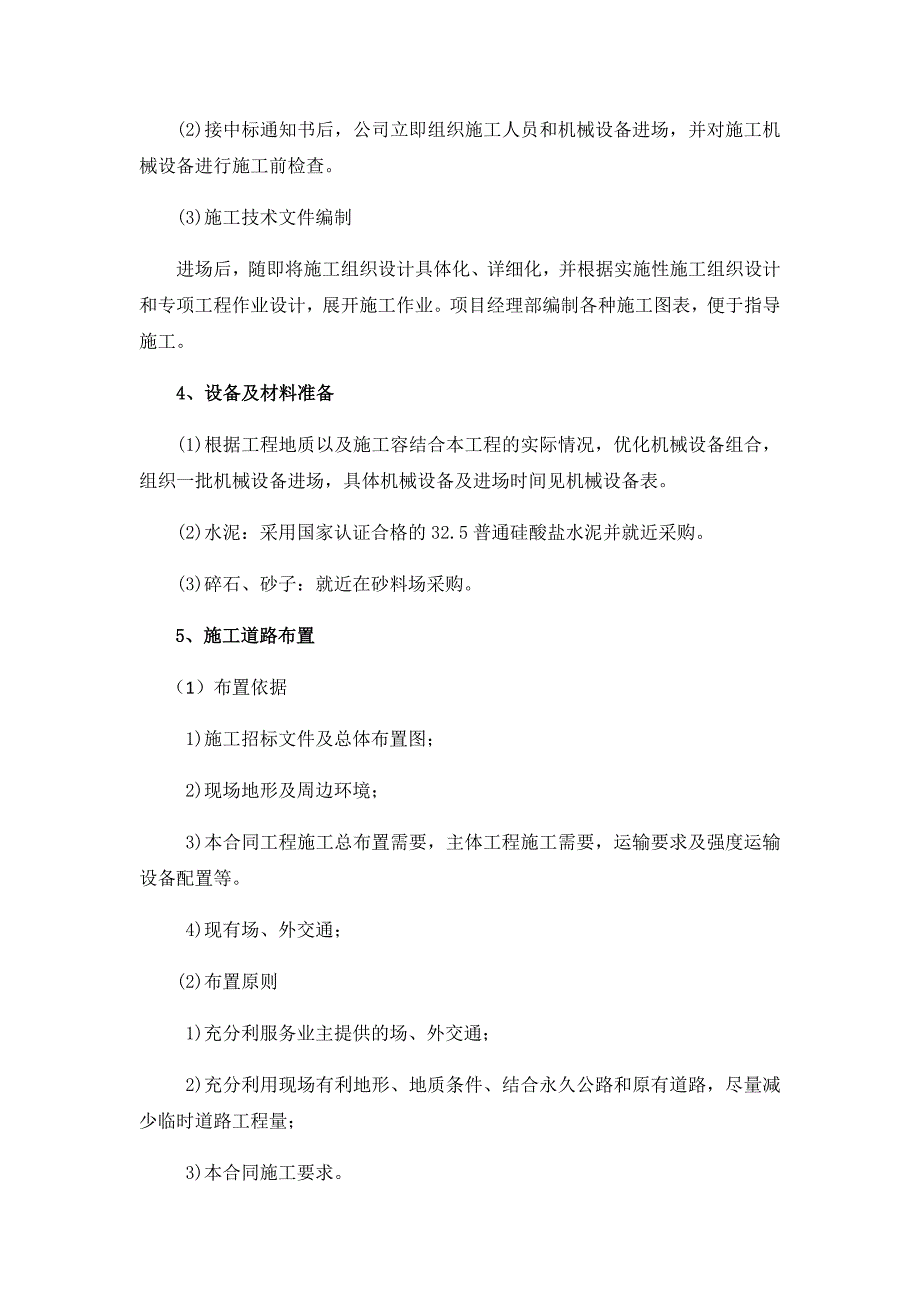 (2)接中标通知书后，公司立即组织施工人员和机械设备进场，并对施工机械设备进行施工前检查。

(3)施工技术文件编制

进场后，随即将施工组织设计具体化、详细化，并根据实施性施工组织设计和专项工程作业设计，展开施工作业。项目经理部编制各种施工图表，便于指导施工。

4、设备及材料准备

(1)根据工程地质以及施工容结合本工程的实际情况，优化机械设备组合，组织一批机械设备进场，具体机械设备及进场时间见机械设备表。

(2)水泥：采用国家认证合格的32.5普通硅酸盐水泥并就近采购。

(3)碎石、砂子：就近在砂料场采购。

5、施工道路布置

（1）布置依据

1)施工招标文件及总体布置图；

2)现场地形及周边环境；

3)本合同工程施工总布置需要，主体工程施工需要，运输要求及强度运输设备配置等。

4)现有场、外交通；

(2)布置原则

1)充分利服务业主提供的场、外交通；

2)充分利用现场有利地形、地质条件、结合永久公路和原有道路，尽量减少临时道路工程量；

3)本合同施工要求。